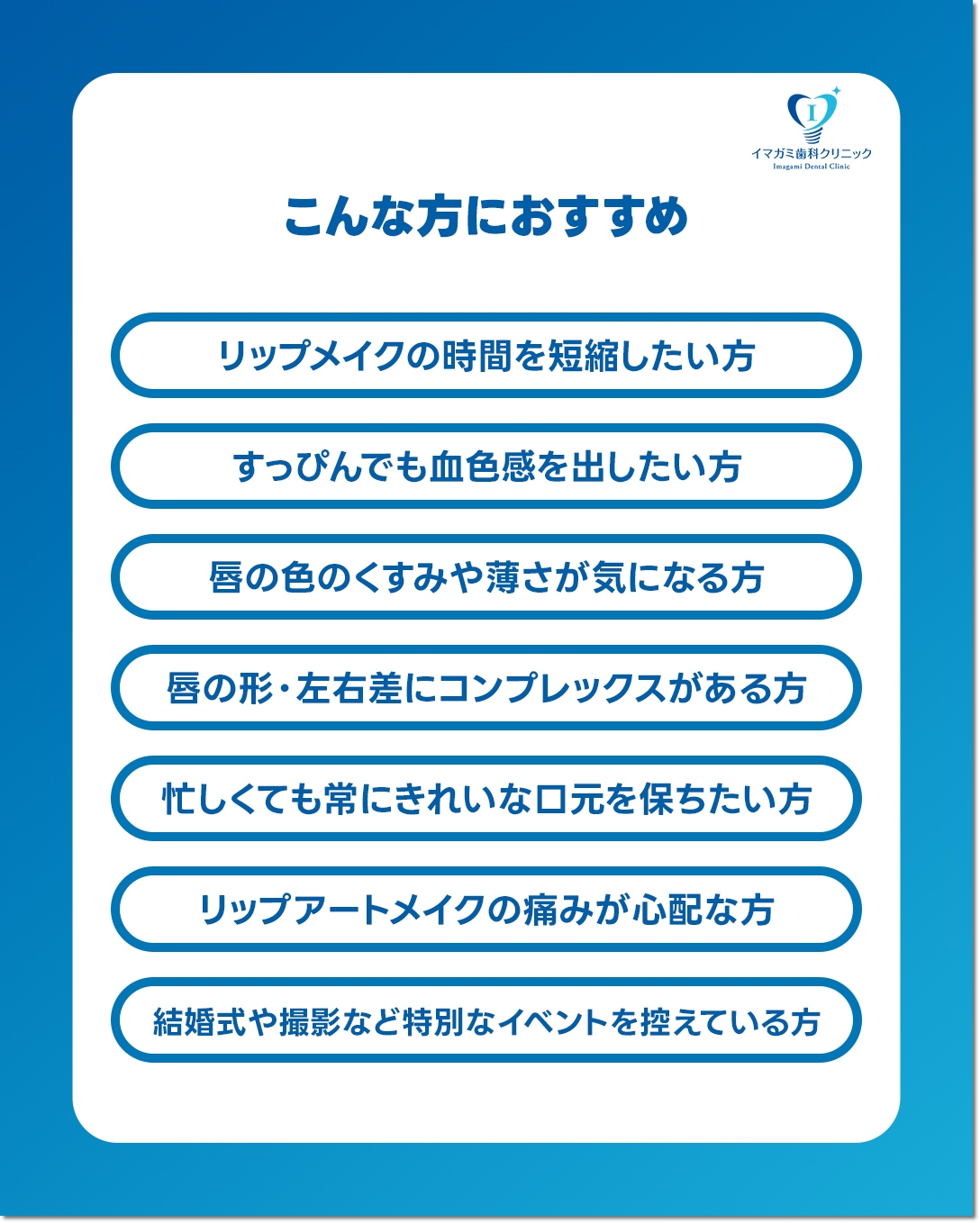 I
イマガミ歯科クリニック
Imagami Dental Clinic

こんな方におすすめ

リップメイクの時間を短縮したい方

すっぴんでも血色感を出したい方

唇の色のくすみや薄さが気になる方

唇の形・左右差にコンプレックスがある方

忙しくても常にきれいな口元を保ちたい方

リップアートメイクの痛みが心配な方

結婚式や撮影など特別なイベントを控えている方